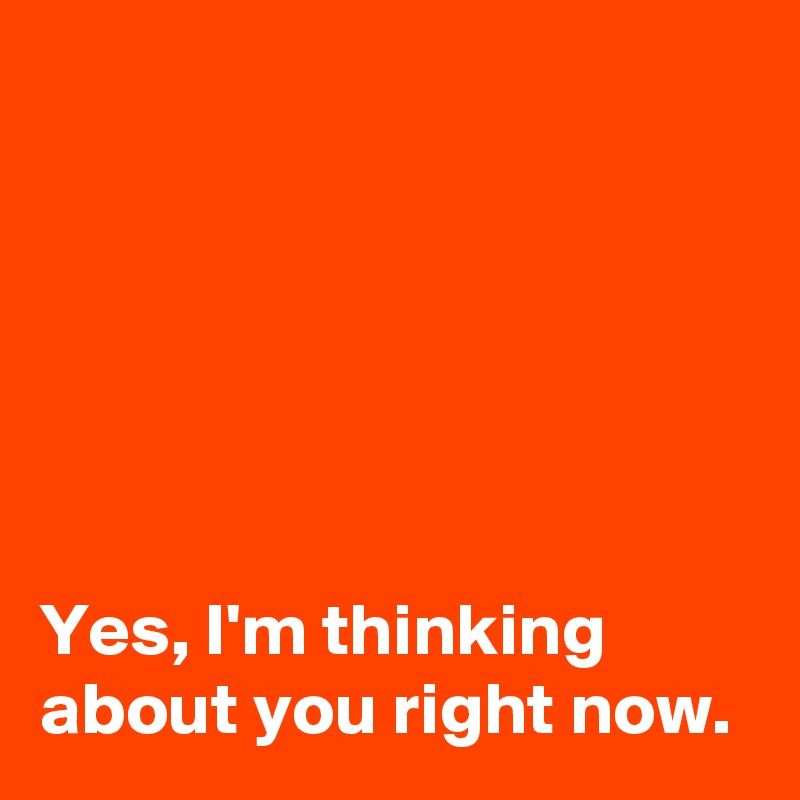 Yes, I'm thinking about you right now.